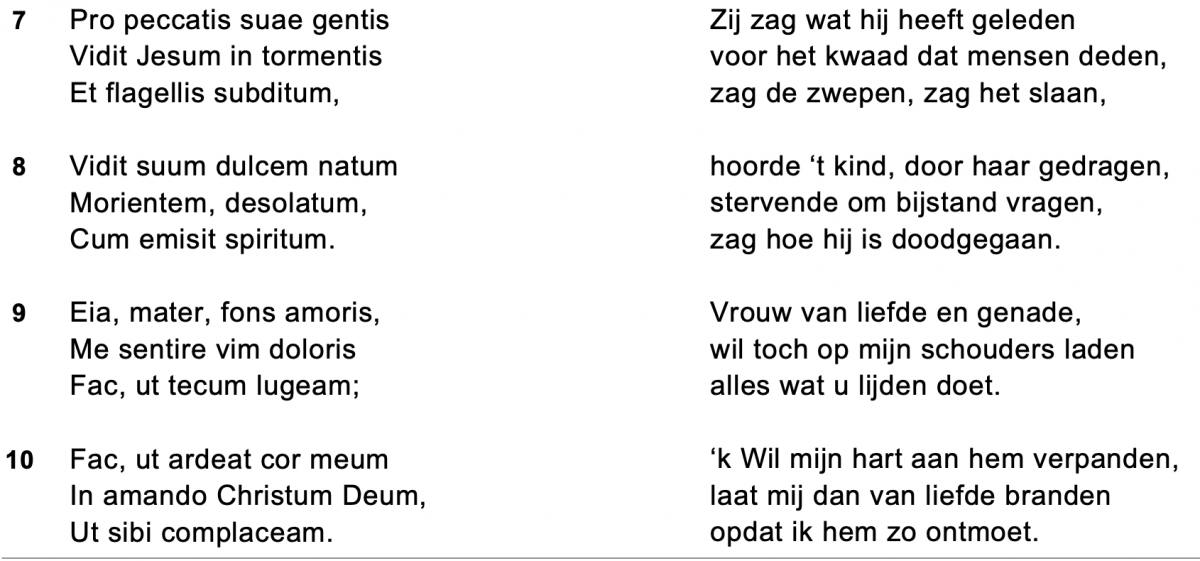 7 Pro peccatis suae gentis
Vidit Jesum in tormentis
Et flagellis subditum,

8 Vidit suum dulcem natum
Morientem, desolatum,
Cum emisit spiritum.

9 Eia, mater, fons amoris,
Me sentire vim doloris
Fac, ut tecum lugeam;

10 Fac, ut ardeat cor meum
In amando Christum Deum,
Ut sibi complaceam.

Zij zag wat hij heeft geleden
voor het kwaad dat mensen deden,
zag de zwepen, zag het slaan,

hoorde 't kind, door haar gedragen,
stervende om bijstand vragen,
zag hoe hij is doodgegaan.

Vrouw van liefde en genade,
wil toch op mijn schouders laden
alles wat u lijden doet.

'k Wil mijn hart aan hem verpanden,
laat mij dan van liefde branden
opdat ik hem zo ontmoet.